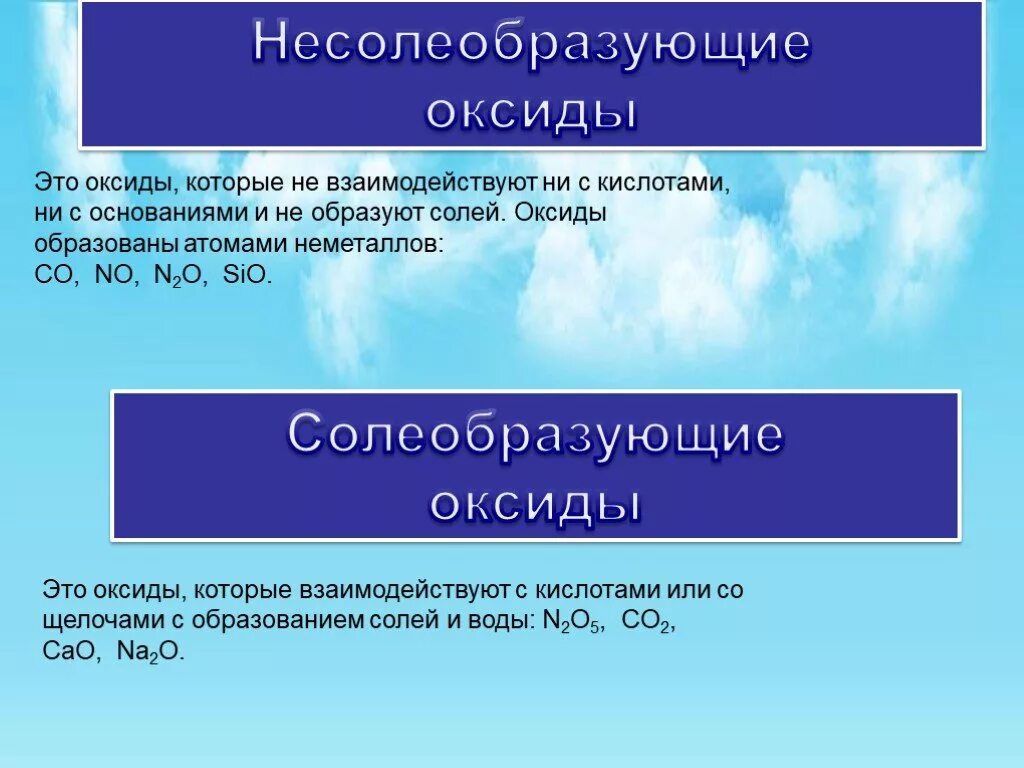 Несолеобразующие оксиды

Это оксиды, которые не взаимодействуют ни с кислотами, ни с основаниями и не образуют солей. Оксиды образованы атомами неметаллов:
$CO$, $NO$, $N_2O$, $SiO$.

Солеобразующие оксиды

Это оксиды, которые взаимодействуют с кислотами или со щелочами с образованием солей и воды: $N_2O_5$, $CO_2$, $CaO$, $Na_2O$.